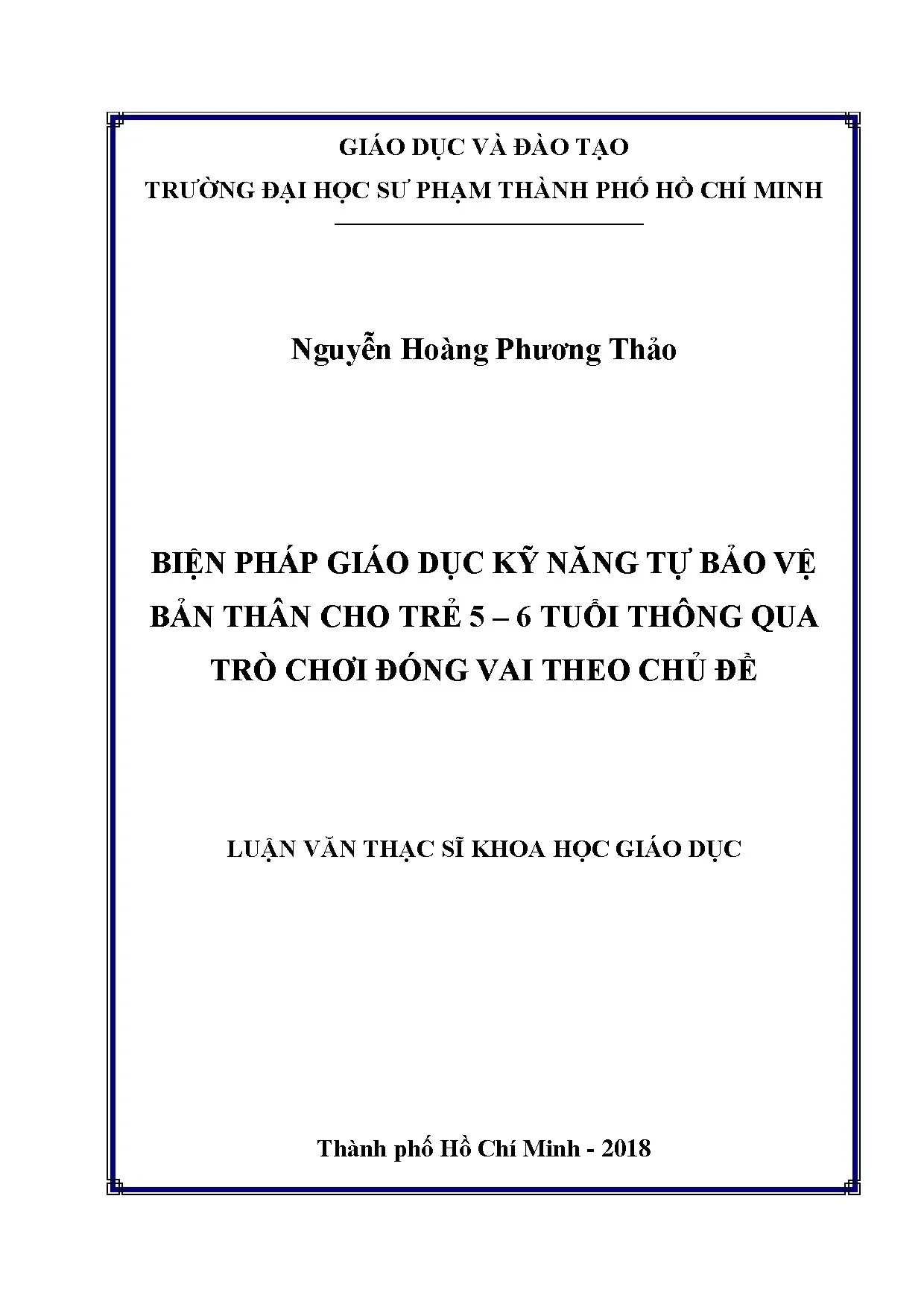 GIÁO DỤC VÀ ĐÀO TẠO
TRƯỜNG ĐẠI HỌC SƯ PHẠM THÀNH PHỐ HỒ CHÍ MINH

Nguyễn Hoàng Phương Thảo

BIỆN PHÁP GIÁO DỤC KỸ NĂNG TỰ BẢO VỆ BẢN THÂN CHO TRẺ 5 – 6 TUỔI THÔNG QUA TRÒ CHƠI ĐÓNG VAI THEO CHỦ ĐỀ

LUẬN VĂN THẠC SĨ KHOA HỌC GIÁO DỤC

Thành phố Hồ Chí Minh - 2018